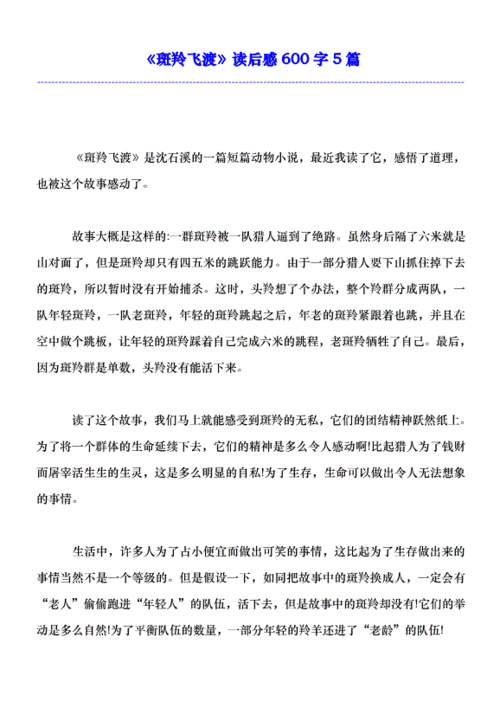 《斑羚飞渡》读后感 600 字 5 篇

《斑羚飞渡》是沈石溪的一篇短篇动物小说，最近我读了它，感悟了道理，也被这个故事感动了。

故事大概是这样的:一群斑羚被一队猎人逼到了绝路。虽然身后隔了六米就是山对面了，但是斑羚却只有四五米的跳跃能力。由于一部分猎人要下山抓住掉下去的斑羚，所以暂时没有开始捕杀。这时，头羚想了个办法，整个羚群分成两队，一队年轻斑羚，一队老斑羚，年轻的斑羚跳起之后，年老的斑羚紧跟着也跳，并且在空中做个跳板，让年轻的斑羚踩着自己完成六米的跳程，老斑羚牺牲了自己。最后，因为斑羚群是单数，头羚没有能活下来。

读了这个故事，我们马上就能感受到斑羚的无私，它们的团结精神跃然纸上。为了将一个群体的生命延续下去，它们的精神是多么令人感动啊!比起猎人为了钱财而屠宰活生生的生灵，这是多么明显的自私!为了生存，生命可以做出令人无法想象的事情。

生活中，许多人为了占小便宜而做出可笑的事情，这比起为了生存做出来的事情当然不是一个等级的。但是假设一下，如同把故事中的斑羚换成人，一定会有“老人”偷偷跑进“年轻人”的队伍，活下去，但是故事中的斑羚却没有!它们的举动是多么自然!为了平衡队伍的数量，一部分年轻的羚羊还进了“老龄”的队伍!